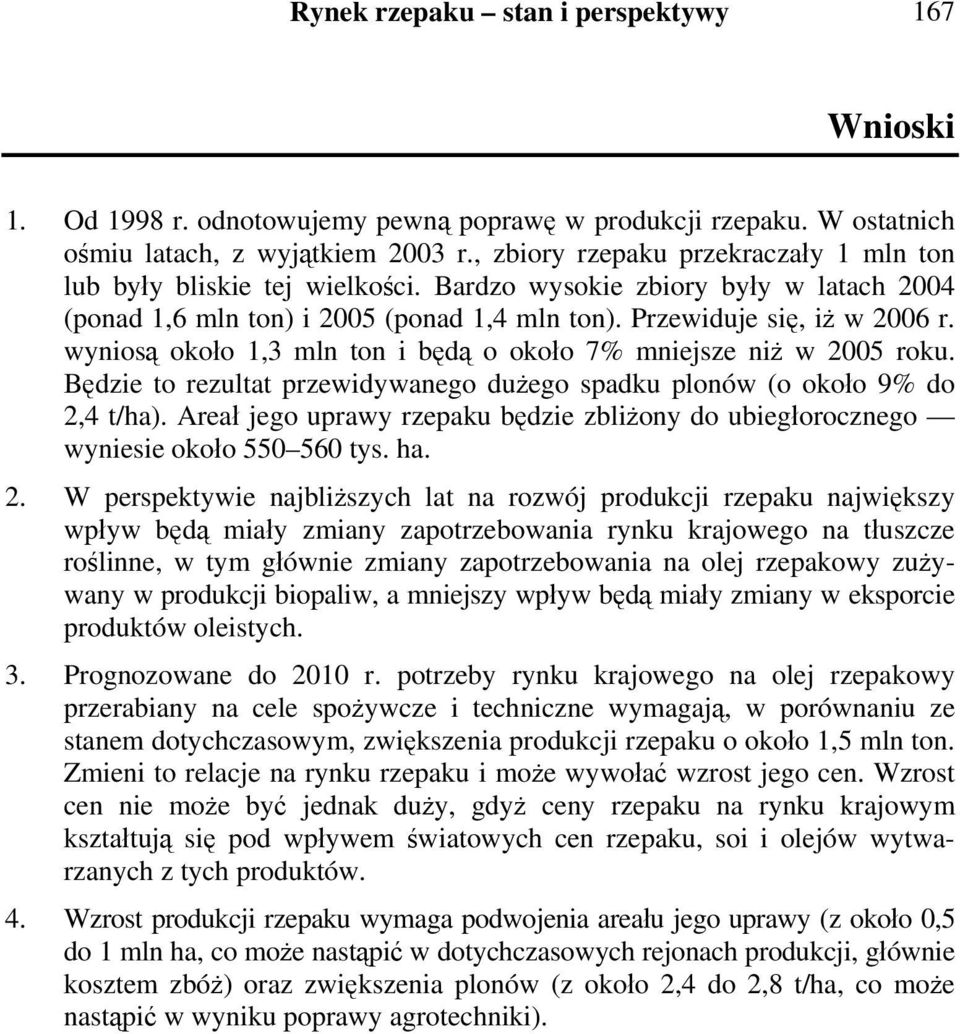 Rynek rzepaku – stan i perspektywy 167

Wnioski

1. Od 1998 r. odnotowujemy pewną poprawę w produkcji rzepaku. W ostatnich ośmiu latach, z wyjątkiem 2003 r., zbiory rzepaku przekraczały 1 mln ton lub były bliskie tej wielkości. Bardzo wysokie zbiory były w latach 2004 (ponad 1,6 mln ton) i 2005 (ponad 1,4 mln ton). Przewiduje się, iż w 2006 r. wyniosą około 1,3 mln ton i będą o około 7% mniejsze niż w 2005 roku. Będzie to rezultat przewidywanego dużego spadku plonów (o około 9% do 2,4 t/ha). Areał jego uprawy rzepaku będzie zbliżony do ubiegłorocznego — wyniesie około 550–560 tys. ha.

2. W perspektywie najbliższych lat na rozwój produkcji rzepaku największy wpływ będą miały zmiany zapotrzebowania rynku krajowego na tłuszcze roślinne, w tym głównie zmiany zapotrzebowania na olej rzepakowy zużywany w produkcji biopaliw, a mniejszy wpływ będą miały zmiany w eksporcie produktów oleistych.

3. Prognozowane do 2010 r. potrzeby rynku krajowego na olej rzepakowy przerabiany na cele spożywcze i techniczne wymagają, w porównaniu ze stanem dotychczasowym, zwiększenia produkcji rzepaku o około 1,5 mln ton. Zmieni to relacje na rynku rzepaku i może wywołać wzrost jego cen. Wzrost cen nie może być jednak duży, gdyż ceny rzepaku na rynku krajowym kształtują się pod wpływem światowych cen rzepaku, soi i olejów wytwarzanych z tych produktów.

4. Wzrost produkcji rzepaku wymaga podwojenia areału jego uprawy (z około 0,5 do 1 mln ha, co może nastąpić w dotychczasowych rejonach produkcji, głównie kosztem zbóż) oraz zwiększenia plonów (z około 2,4 do 2,8 t/ha, co może nastąpić w wyniku poprawy agrotechniki).